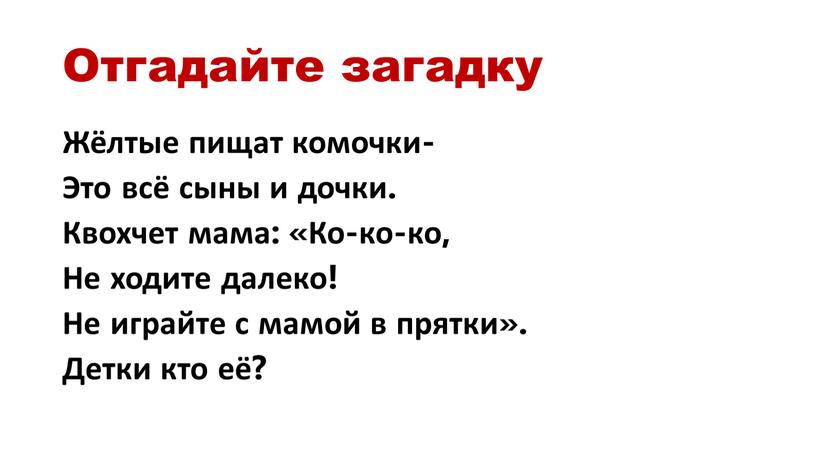 Отгадайте загадку

Жёлтые пищат комочки-
Это всё сыны и дочки.
Квохчет мама: «Ко-ко-ко,
Не ходите далеко!
Не играйте с мамой в прятки».
Детки кто её?